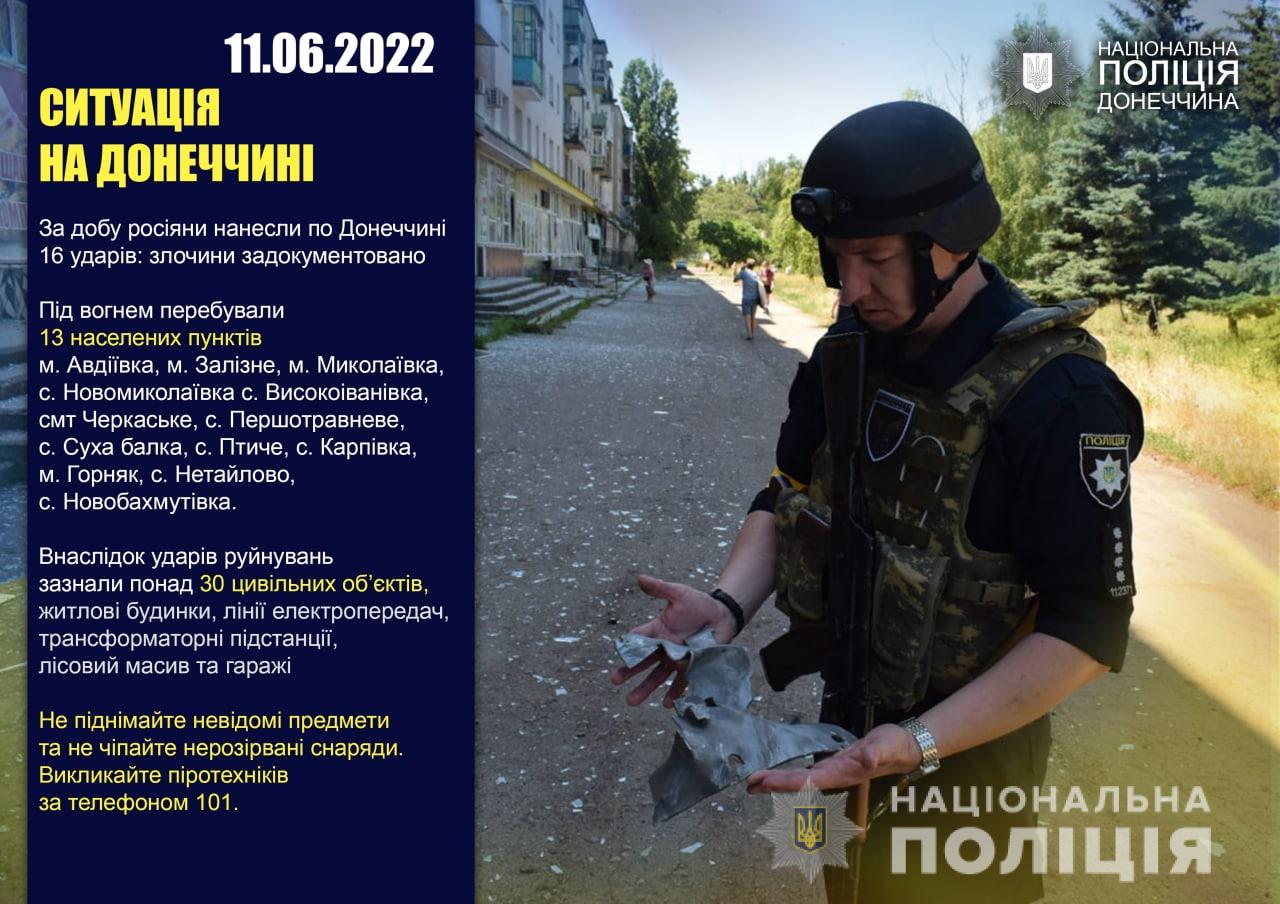 11.06.2022

СИТУАЦІЯ НА ДОНЕЧЧИНІ

За добу росіяни нанесли по Донеччині 16 ударів: злочини задокументовано

Під вогнем перебували 13 населених пунктів м. Авдіївка, м. Залізне, м. Миколаївка, с. Новомиколаївка с. Високоіванівка, смт Черкаське, с. Першотравневе, с. Суха балка, с. Птиче, с. Карпівка, м. Горняк, с. Нетайлово, с. Новобахмутівка.

Внаслідок ударів руйнувань зазнали понад 30 цивільних об'єктів, житлові будинки, лінії електропередач, трансформаторні підстанції, лісовий масив та гаражі

Не піднімайте невідомі предмети та не чіпайте нерозірвані снаряди. Викликайте піротехніків за телефоном 101.

НАЦІОНАЛЬНА
ПОЛІЦІЯ
ДОНЕЧЧИНА

ПОЛІЦІЯ

НАЦІОНАЛЬНА
ПОЛІЦІЯ